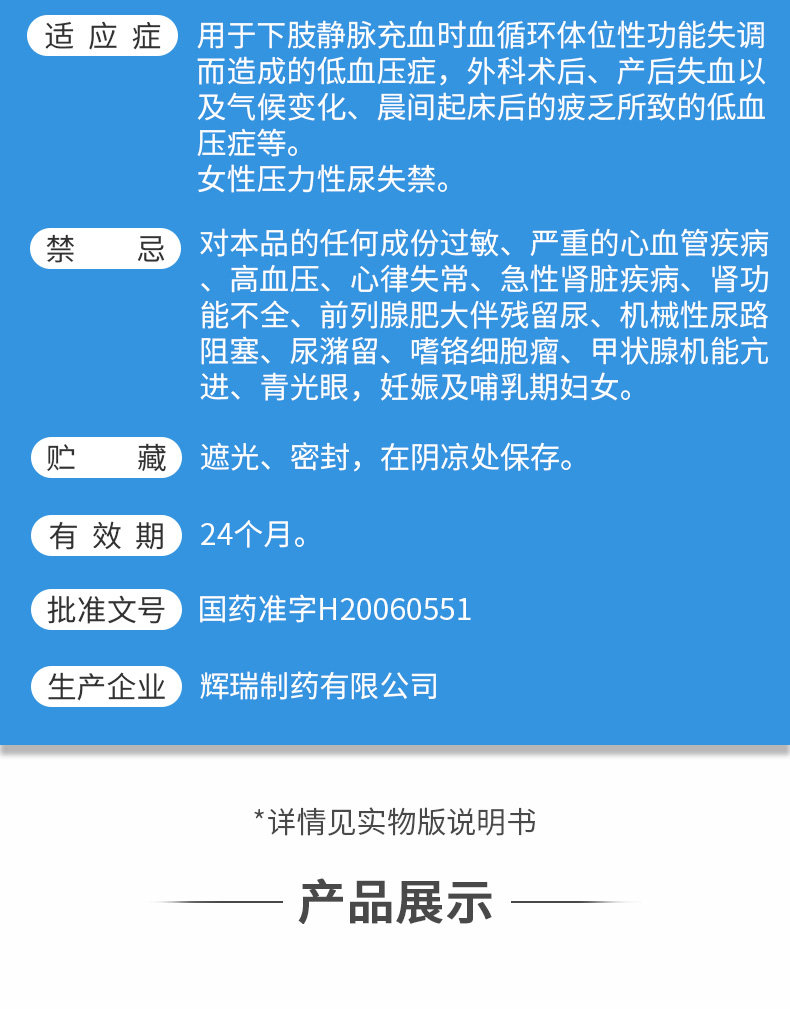 适应症 用于下肢静脉充血时血循环体位性功能失调而造成的低血压症，外科术后、产后失血以及气候变化、晨间起床后的疲乏所致的低血压症等。
女性压力性尿失禁。

禁忌 对本品的任何成份过敏、严重的心血管疾病、高血压、心律失常、急性肾脏疾病、肾功能不全、前列腺肥大伴残留尿、机械性尿路阻塞、尿潴留、嗜铬细胞瘤、甲状腺机能亢进、青光眼，妊娠及哺乳期妇女。

贮藏 遮光、密封，在阴凉处保存。

有效期 24个月。

批准文号 国药准字H20060551

生产企业 辉瑞制药有限公司

*详情见实物版说明书

产品展示